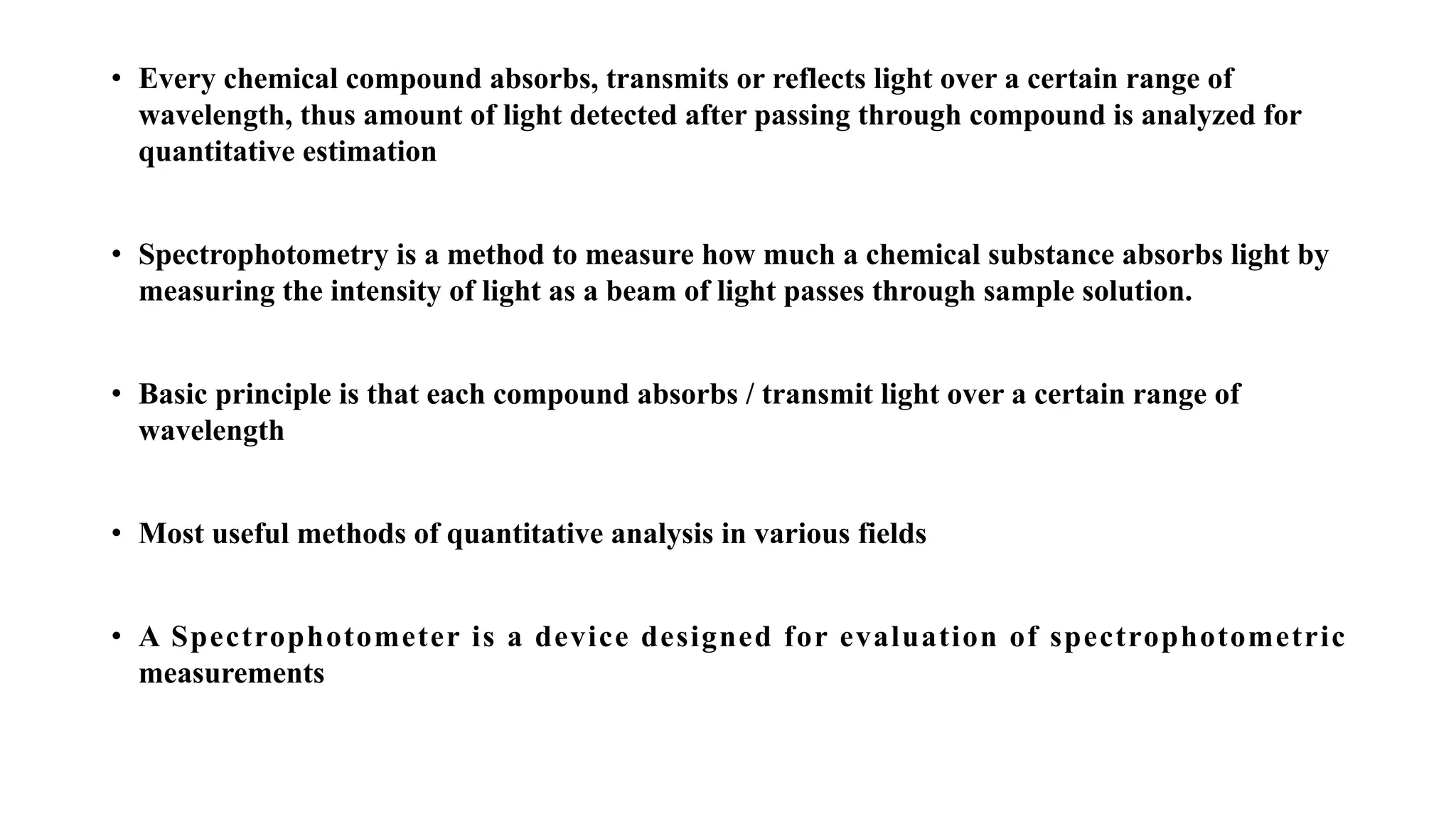 • Every chemical compound absorbs, transmits or reflects light over a certain range of wavelength, thus amount of light detected after passing through compound is analyzed for quantitative estimation

• Spectrophotometry is a method to measure how much a chemical substance absorbs light by measuring the intensity of light as a beam of light passes through sample solution.

• Basic principle is that each compound absorbs / transmit light over a certain range of wavelength

• Most useful methods of quantitative analysis in various fields

• A Spectrophotometer is a device designed for evaluation of spectrophotometric measurements